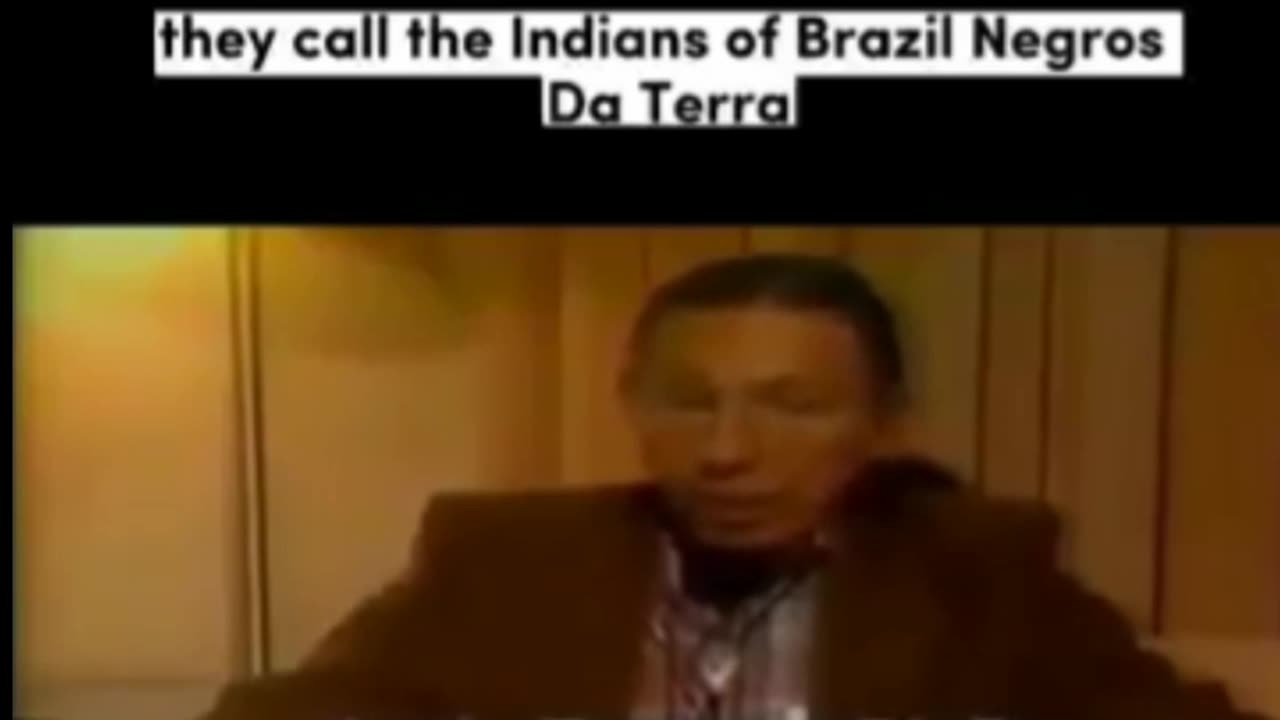 they call the Indians of Brazil Negros Da Terra